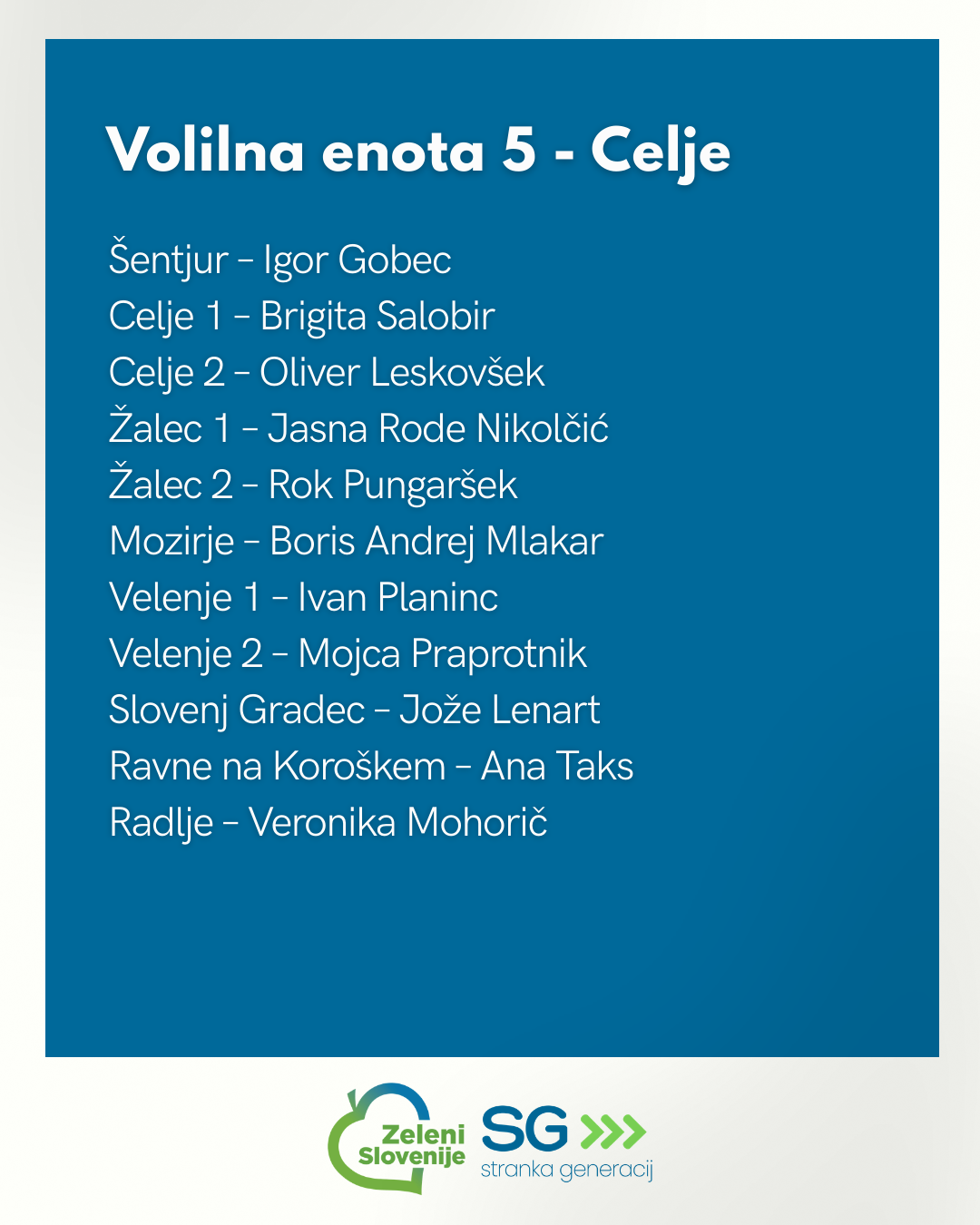 Volilna enota 5 - Celje

Šentjur – Igor Gobec
Celje 1 – Brigita Salobir
Celje 2 – Oliver Leskovšek
Žalec 1 – Jasna Rode Nikolčić
Žalec 2 – Rok Pungaršek
Mozirje – Boris Andrej Mlakar
Velenje 1 – Ivan Planinc
Velenje 2 – Mojca Praprotnik
Slovenj Gradec – Jože Lenart
Ravne na Koroškem – Ana Taks
Radlje – Veronika Mohorič

Zeleni Slovenije
SG
stranka generacij